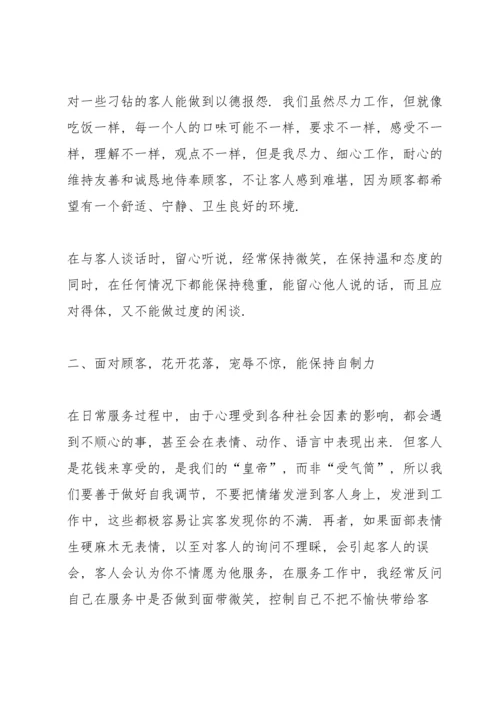 对一些刁钻的客人能做到以德报怨．我们虽然尽力工作，但就像吃饭一样，每一个人的口味可能不一样，要求不一样，感受不一样，理解不一样，观点不一样，但是我尽力、细心工作，耐心的维持友善和诚恳地侍奉顾客，不让客人感到难堪，因为顾客都希望有一个舒适、宁静、卫生良好的环境．

在与客人谈话时，留心听说，经常保持微笑，在保持温和态度的同时，在任何情况下都能保持稳重，能留心他人说的话，而且应对得体，又不能做过度的闲谈．

二、面对顾客，花开花落，宠辱不惊，能保持自制力

在日常服务过程中，由于心理受到各种社会因素的影响，都会遇到不顺心的事，甚至会在表情、动作、语言中表现出来．但客人是花钱来享受的，是我们的“皇帝”，而非“受气筒”，所以我们要善于做好自我调节，不要把情绪发泄到客人身上，发泄到工作中，这些都极容易让宾客发现你的不满．再者，如果面部表情生硬麻木无表情，以至对客人的询问不理睬，会引起客人的误会，客人会认为你不情愿为他服务，在服务工作中，我经常反问自己在服务中是否做到面带微笑，控制自己不把不愉快带给客